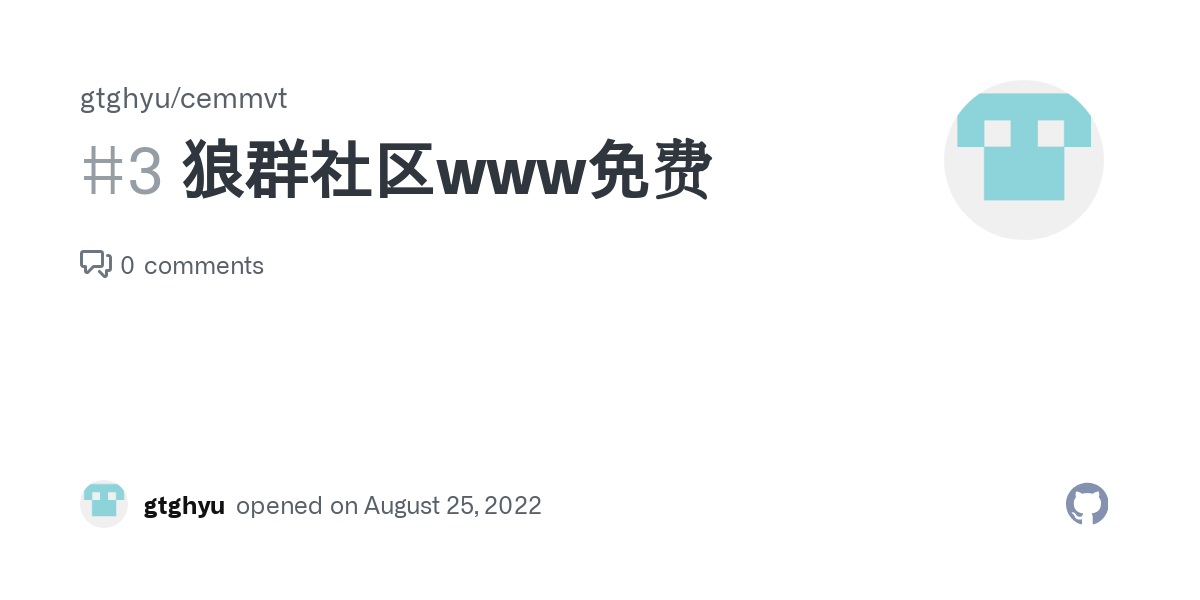 gtghyu/cemmvt

#3 狼群社区www免费

0 comments

gtghyu opened on August 25, 2022